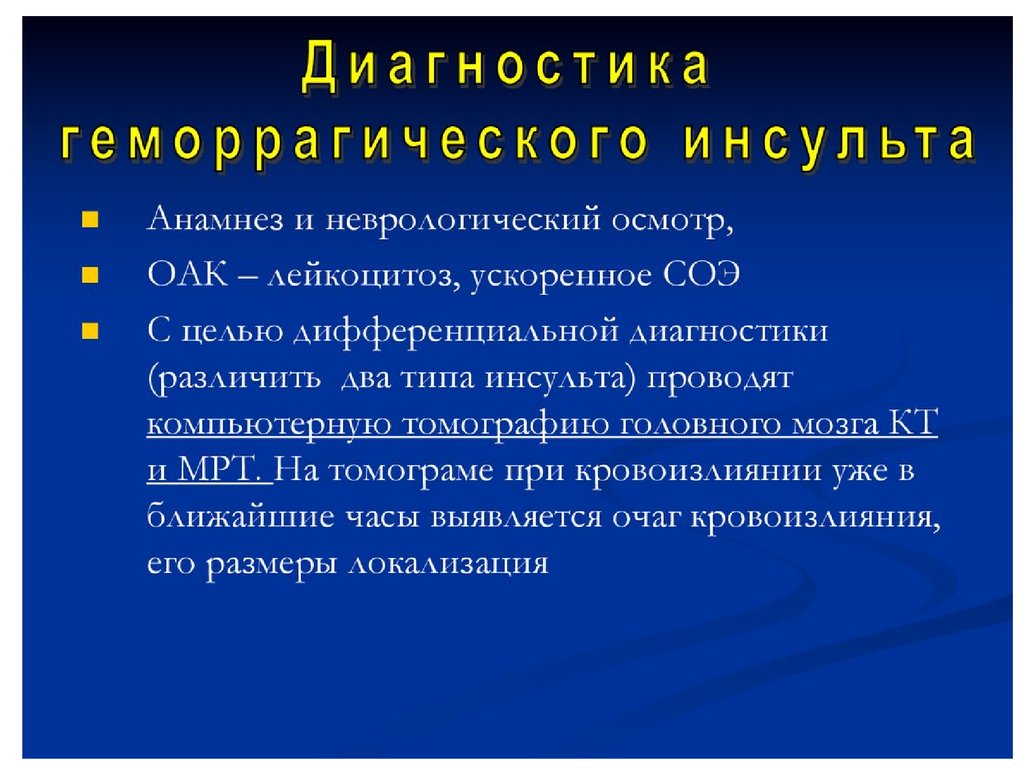 Диагностика геморрагического инсульта

Анамнез и неврологический осмотр,

ОАК – лейкоцитоз, ускоренное СОЭ

С целью дифференциальной диагностики (различить  два типа инсульта) проводят компьютерную томографию головного мозга КТ и МРТ. На томограме при кровоизлиянии уже в ближайшие часы выявляется очаг кровоизлияния, его размеры локализация